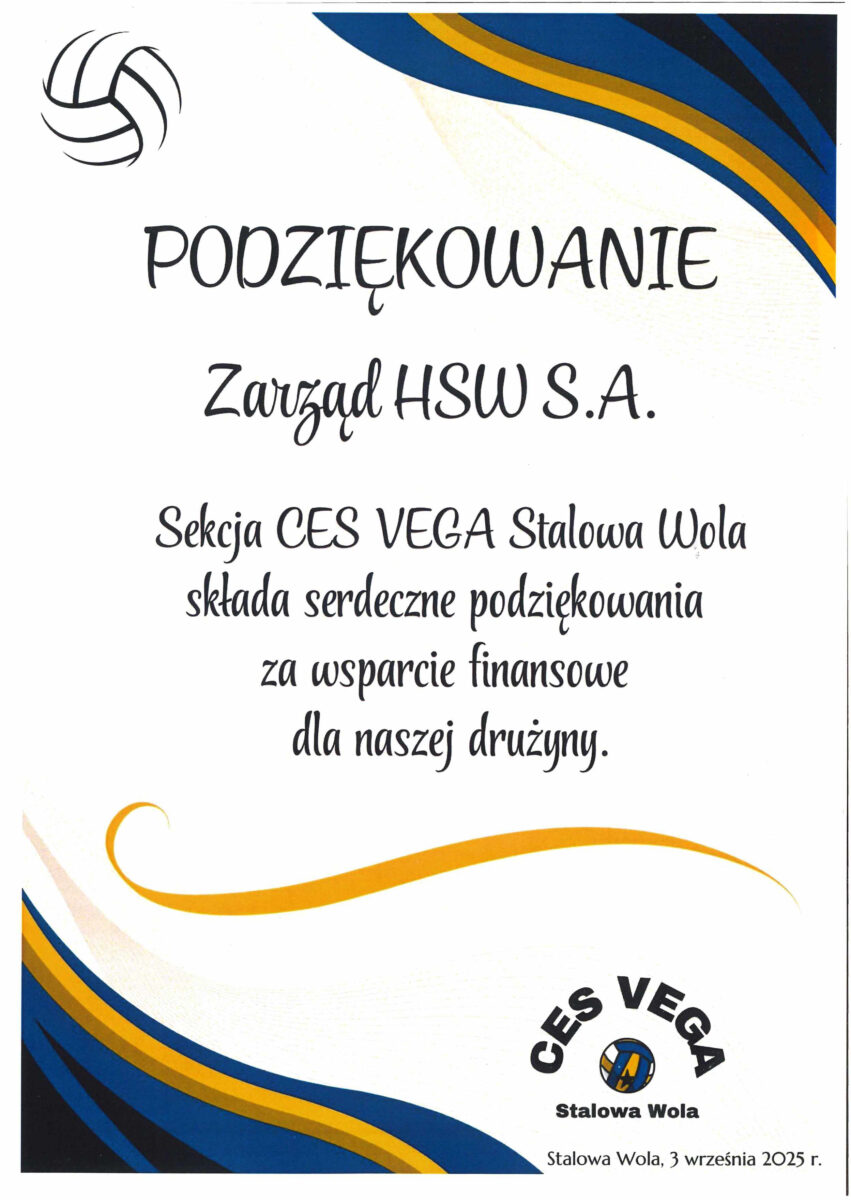 PODZIĘKOWANIE

Zarząd HSW S.A.

Sekcja CES VEGA Stalowa Wola składa serdeczne podziękowania za wsparcie finansowe dla naszej drużyny.

CES VEGA
Stalowa Wola

Stalowa Wola, 3 września 2025 r.